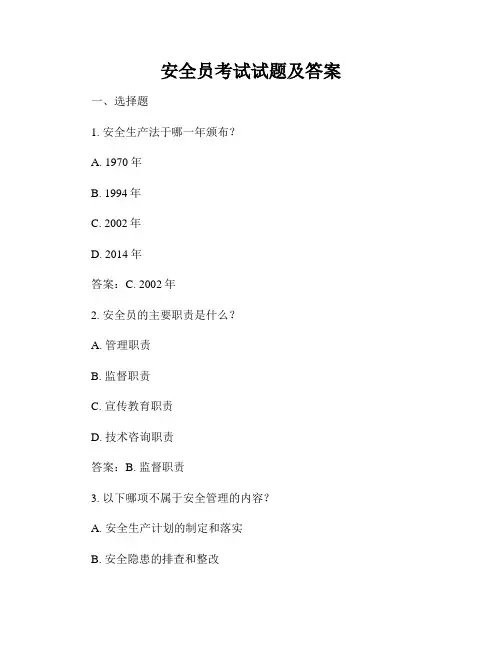 安全员考试试题及答案

一、选择题

1. 安全生产法于哪一年颁布？

A. 1970 年

B. 1994 年

C. 2002 年

D. 2014 年

答案：C. 2002 年

2. 安全员的主要职责是什么？

A. 管理职责

B. 监督职责

C. 宣传教育职责

D. 技术咨询职责

答案：B. 监督职责

3. 以下哪项不属于安全管理的内容？

A. 安全生产计划的制定和落实

B. 安全隐患的排查和整改